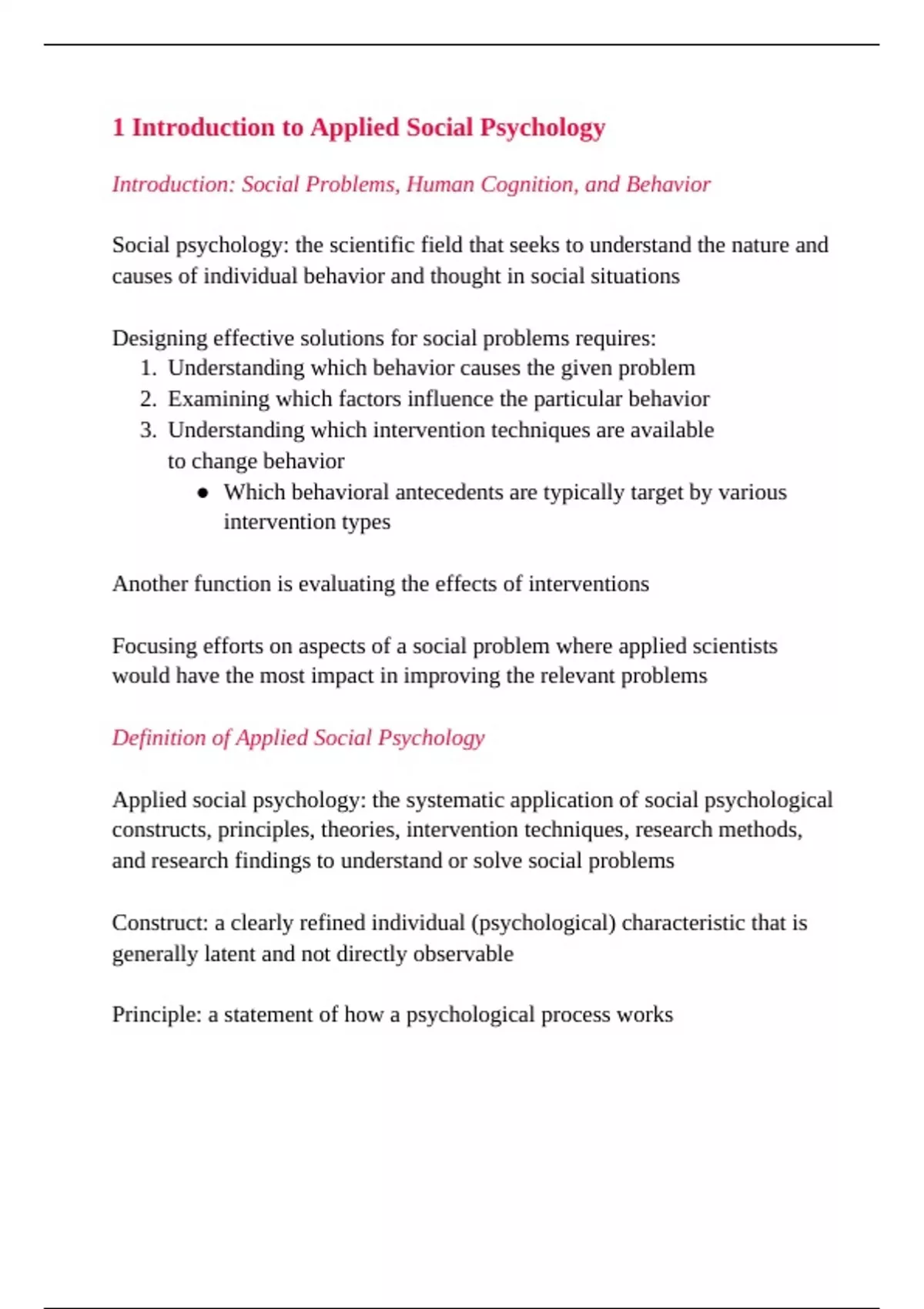 1 Introduction to Applied Social Psychology

Introduction: Social Problems, Human Cognition, and Behavior

Social psychology: the scientific field that seeks to understand the nature and causes of individual behavior and thought in social situations

Designing effective solutions for social problems requires:
1. Understanding which behavior causes the given problem
2. Examining which factors influence the particular behavior
3. Understanding which intervention techniques are available to change behavior
 ● Which behavioral antecedents are typically target by various intervention types

Another function is evaluating the effects of interventions

Focusing efforts on aspects of a social problem where applied scientists would have the most impact in improving the relevant problems

Definition of Applied Social Psychology

Applied social psychology: the systematic application of social psychological constructs, principles, theories, intervention techniques, research methods, and research findings to understand or solve social problems

Construct: a clearly refined individual (psychological) characteristic that is generally latent and not directly observable

Principle: a statement of how a psychological process works